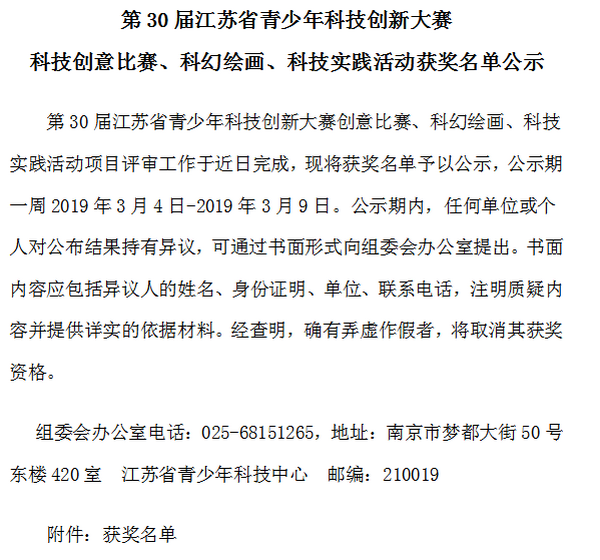 第 30 届江苏省青少年科技创新大赛
科技创意比赛、科幻绘画、科技实践活动获奖名单公示

第 30 届江苏省青少年科技创新大赛创意比赛、科幻绘画、科技实践活动项目评审工作于近日完成，现将获奖名单予以公示，公示期一周 2019 年 3 月 4 日-2019 年 3 月 9 日。公示期内，任何单位或个人对公布结果持有异议，可通过书面形式向组委会办公室提出。书面内容应包括异议人的姓名、身份证明、单位、联系电话，注明质疑内容并提供详实的依据材料。经查明，确有弄虚作假者，将取消其获奖资格。

组委会办公室电话：025-68151265，地址：南京市梦都大街 50 号东楼 420 室　江苏省青少年科技中心　邮编：210019

附件：获奖名单